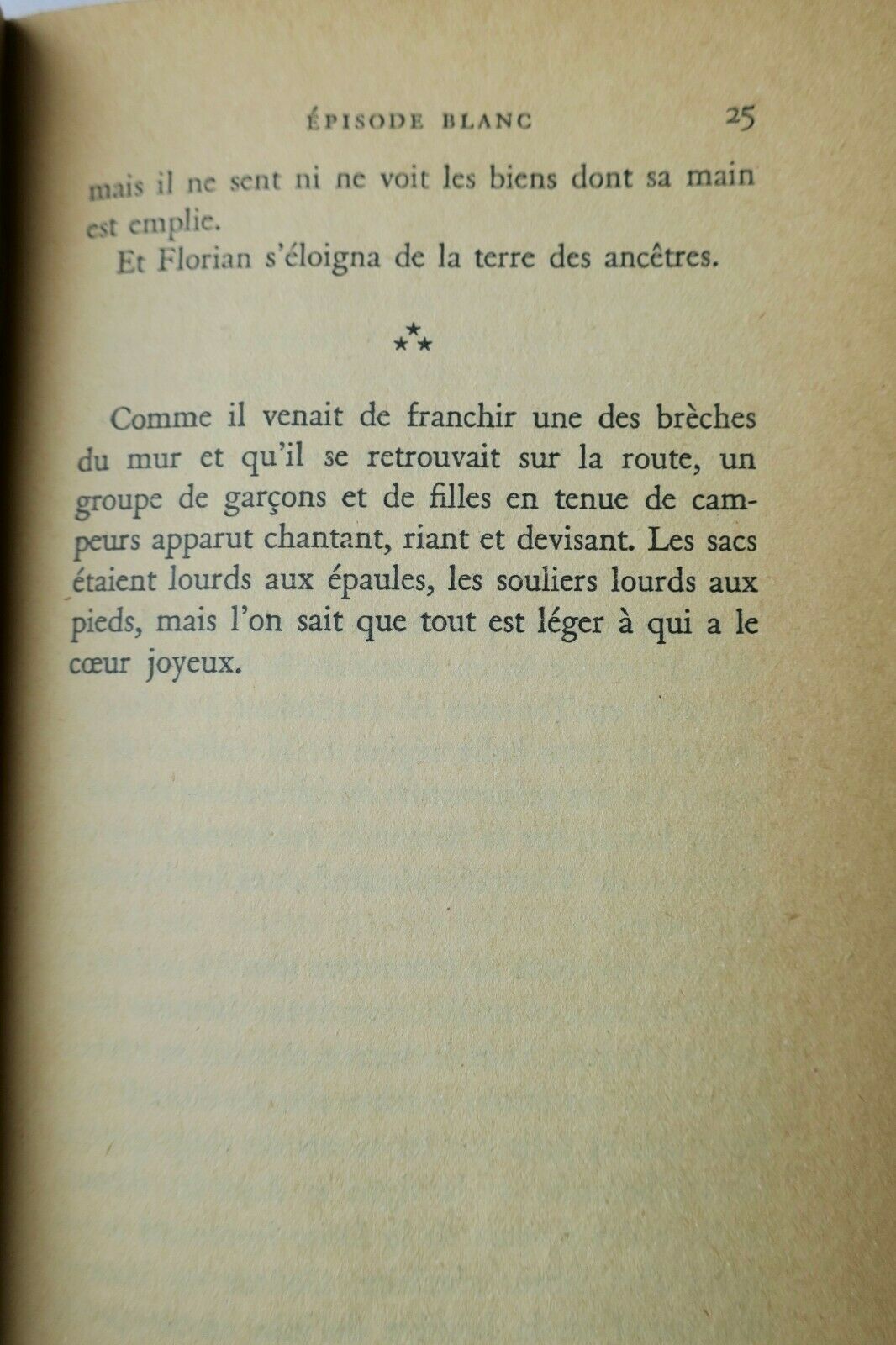 ÉPISODE BLANC 25

mais il ne sent ni ne voit les biens dont sa main est emplie.

Et Florian s'éloigna de la terre des ancêtres.

⁂

Comme il venait de franchir une des brèches du mur et qu'il se retrouvait sur la route, un groupe de garçons et de filles en tenue de campeurs apparut chantant, riant et devisant. Les sacs étaient lourds aux épaules, les souliers lourds aux pieds, mais l'on sait que tout est léger à qui a le cœur joyeux.